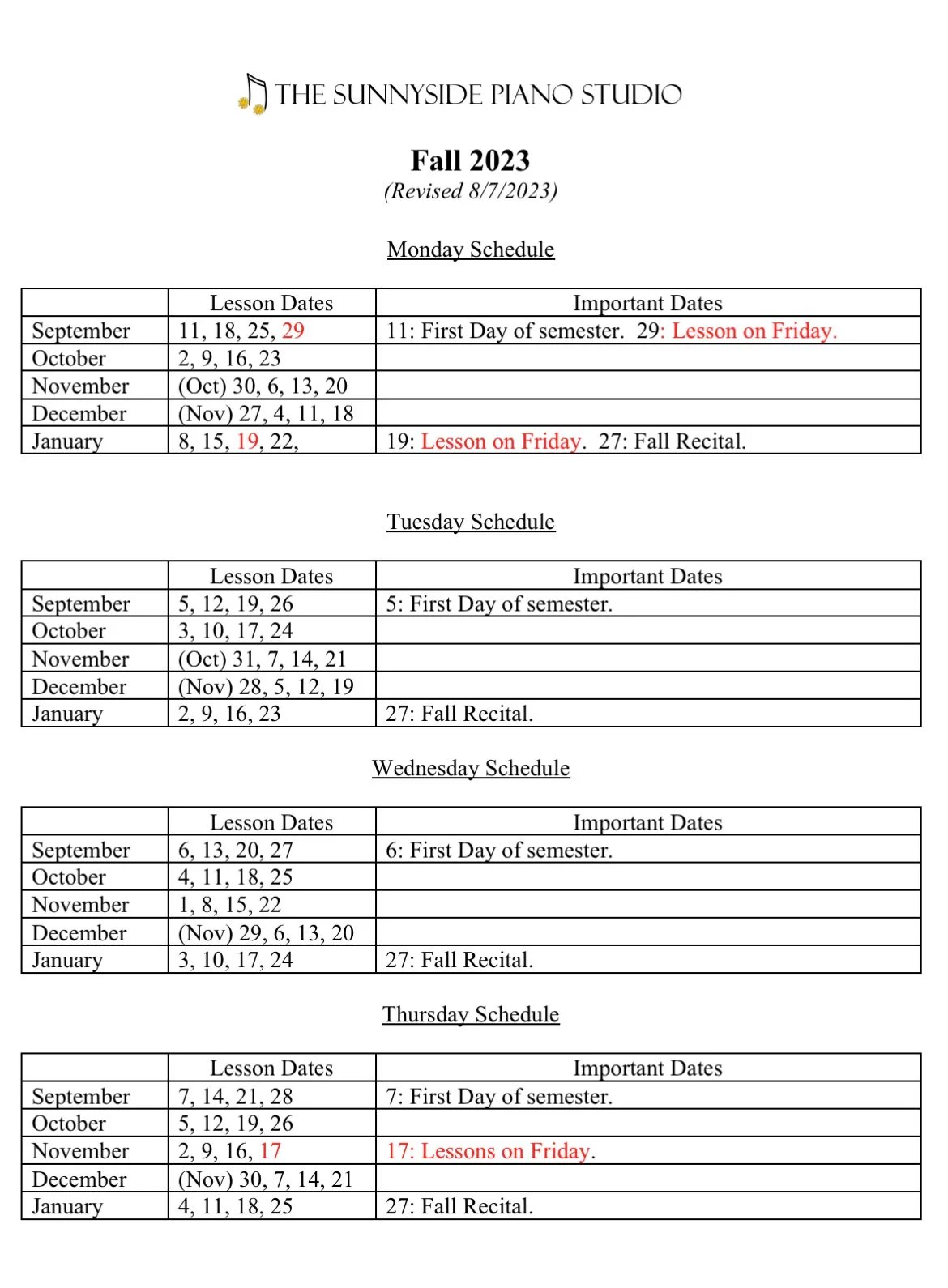 THE SUNNYSIDE PIANO STUDIO

Fall 2023
(Revised 8/7/2023)

Monday Schedule

| | Lesson Dates | Important Dates |
|---|---|---|
| September | 11, 18, 25, 29 | 11: First Day of semester. 29: Lesson on Friday. |
| October | 2, 9, 16, 23 | |
| November | (Oct) 30, 6, 13, 20 | |
| December | (Nov) 27, 4, 11, 18 | |
| January | 8, 15, 19, 22, | 19: Lesson on Friday. 27: Fall Recital. |

Tuesday Schedule

| | Lesson Dates | Important Dates |
|---|---|---|
| September | 5, 12, 19, 26 | 5: First Day of semester. |
| October | 3, 10, 17, 24 | |
| November | (Oct) 31, 7, 14, 21 | |
| December | (Nov) 28, 5, 12, 19 | |
| January | 2, 9, 16, 23 | 27: Fall Recital. |

Wednesday Schedule

| | Lesson Dates | Important Dates |
|---|---|---|
| September | 6, 13, 20, 27 | 6: First Day of semester. |
| October | 4, 11, 18, 25 | |
| November | 1, 8, 15, 22 | |
| December | (Nov) 29, 6, 13, 20 | |
| January | 3, 10, 17, 24 | 27: Fall Recital. |

Thursday Schedule

| | Lesson Dates | Important Dates |
|---|---|---|
| September | 7, 14, 21, 28 | 7: First Day of semester. |
| October | 5, 12, 19, 26 | |
| November | 2, 9, 16, 17 | 17: Lessons on Friday. |
| December | (Nov) 30, 7, 14, 21 | |
| January | 4, 11, 18, 25 | 27: Fall Recital. |